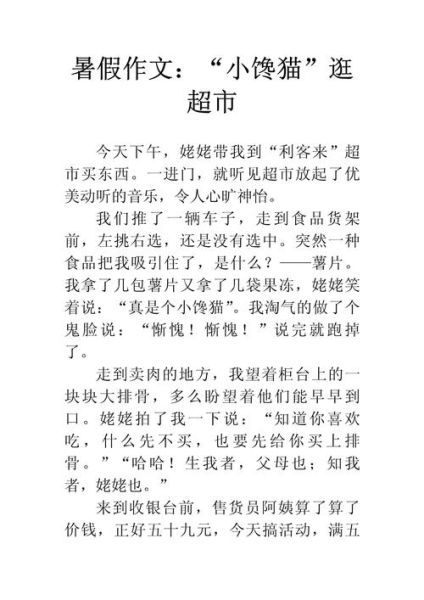 暑假作文：“小馋猫”逛超市

今天下午，姥姥带我到“利客来”超市买东西。一进门，就听见超市放起了优美动听的音乐，令人心旷神怡。

我们推了一辆车子，走到食品货架前，左挑右选，还是没有选中。突然一种食品把我吸引住了，是什么？——薯片。我拿了几包薯片又拿了几袋果冻，姥姥笑着说：“真是个小馋猫”。我淘气的做了个鬼脸说：“惭愧！惭愧！”说完就跑掉了。

走到卖肉的地方，我望着柜台上的一块块大排骨，多么盼望着他们能早早到口。姥姥拍了我一下说：“知道你喜欢吃，什么先不买，也要先给你买上排骨。”“哈哈！生我者，父母也；知我者，姥姥也。”

来到收银台前，售货员阿姨算了算了价钱，正好五十九元，今天搞活动，满五